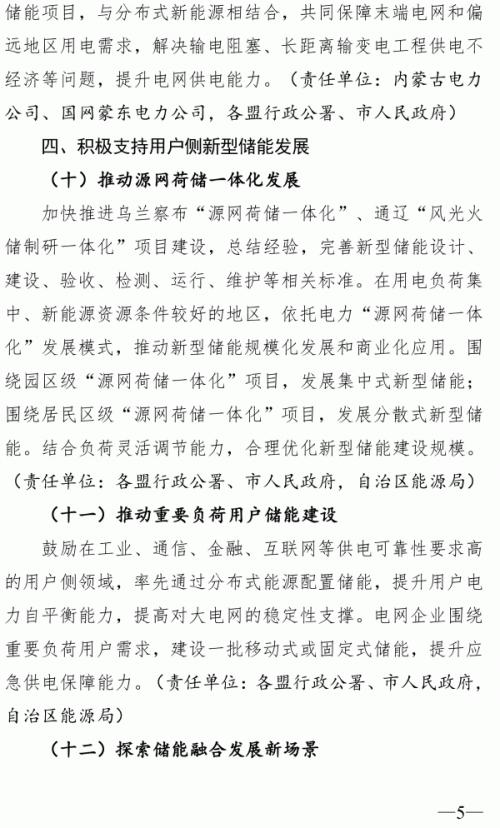 储能项目，与分布式新能源相结合，共同保障末端电网和偏远地区用电需求，解决输电阻塞、长距离输变电工程供电不经济等问题，提升电网供电能力。（责任单位：内蒙古电力公司、国网蒙东电力公司，各盟行政公署、市人民政府）

四、积极支持用户侧新型储能发展

（十）推动源网荷储一体化发展

加快推进乌兰察布“源网荷储一体化”、通辽“风光火储制研一体化”项目建设，总结经验，完善新型储能设计、建设、验收、检测、运行、维护等相关标准。在用电负荷集中、新能源资源条件较好的地区，依托电力“源网荷储一体化”发展模式，推动新型储能规模化发展和商业化应用。围绕园区级“源网荷储一体化”项目，发展集中式新型储能；围绕居民区级“源网荷储一体化”项目，发展分散式新型储能。结合负荷灵活调节能力，合理优化新型储能建设规模。（责任单位：各盟行政公署、市人民政府，自治区能源局）

（十一）推动重要负荷用户储能建设

鼓励在工业、通信、金融、互联网等供电可靠性要求高的用户侧领域，率先通过分布式能源配置储能，提升用户电力自平衡能力，提高对大电网的稳定性支撑。电网企业围绕重要负荷用户需求，建设一批移动式或固定式储能，提升应急供电保障能力。（责任单位：各盟行政公署、市人民政府，自治区能源局）

（十二）探索储能融合发展新场景

—5—